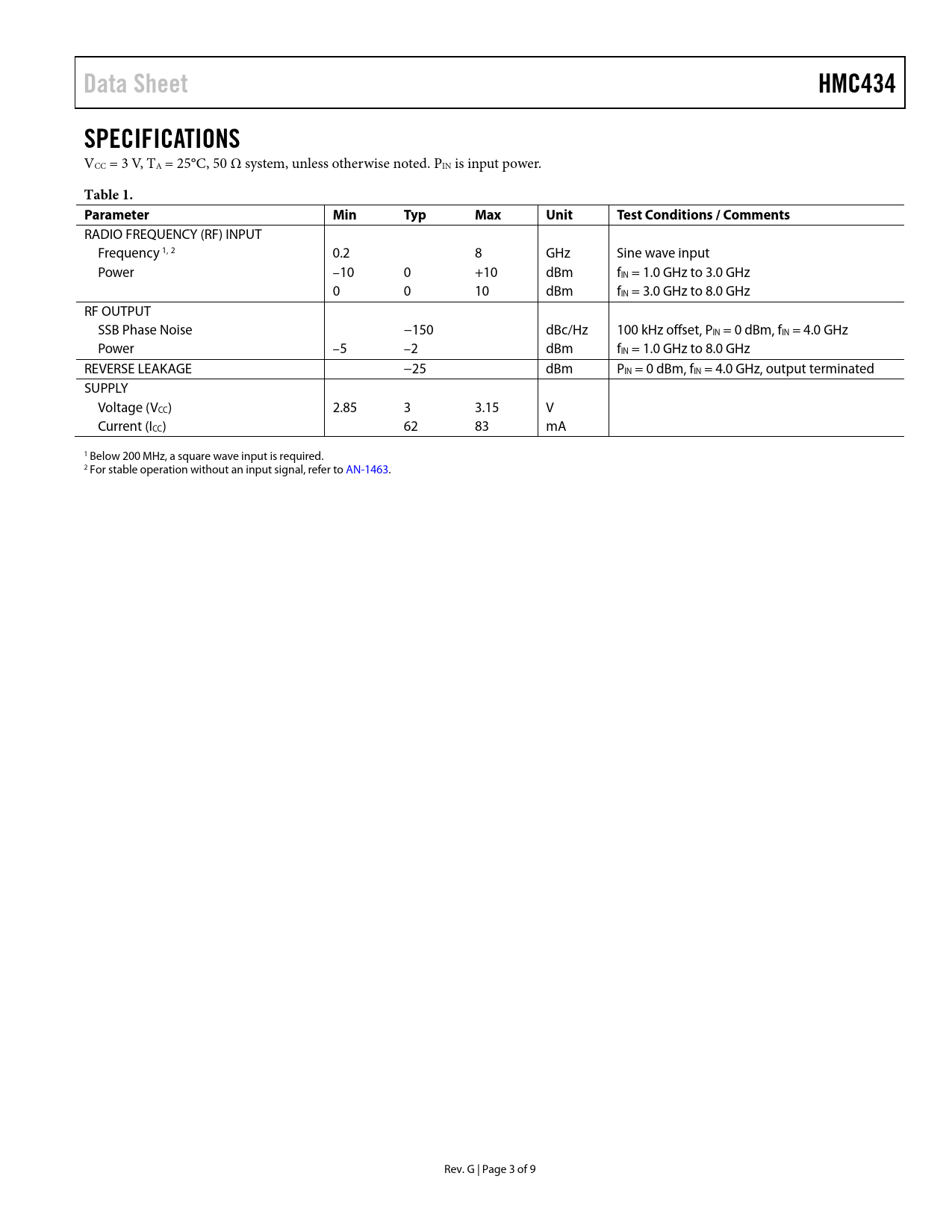 Data Sheet HMC434

SPECIFICATIONS

$V_{CC}$ = 3 V, $T_A$ = 25°C, 50 Ω system, unless otherwise noted. $P_{IN}$ is input power.

Table 1.

| Parameter | Min | Typ | Max | Unit | Test Conditions / Comments |
|---|---|---|---|---|---|
| RADIO FREQUENCY (RF) INPUT | | | | | |
| Frequency $^{1, 2}$ | 0.2 | | 8 | GHz | Sine wave input |
| Power | −10 | 0 | +10 | dBm | $f_{IN}$ = 1.0 GHz to 3.0 GHz |
| | 0 | 0 | 10 | dBm | $f_{IN}$ = 3.0 GHz to 8.0 GHz |
| RF OUTPUT | | | | | |
| SSB Phase Noise | | −150 | | dBc/Hz | 100 kHz offset, $P_{IN}$ = 0 dBm, $f_{IN}$ = 4.0 GHz |
| Power | −5 | −2 | | dBm | $f_{IN}$ = 1.0 GHz to 8.0 GHz |
| REVERSE LEAKAGE | | −25 | | dBm | $P_{IN}$ = 0 dBm, $f_{IN}$ = 4.0 GHz, output terminated |
| SUPPLY | | | | | |
| Voltage ($V_{CC}$) | 2.85 | 3 | 3.15 | V | |
| Current ($I_{CC}$) | | 62 | 83 | mA | |

$^1$ Below 200 MHz, a square wave input is required.
$^2$ For stable operation without an input signal, refer to AN-1463.

Rev. G | Page 3 of 9